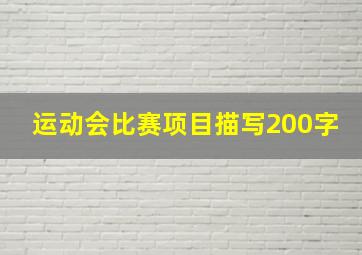 运动会比赛项目描写200字